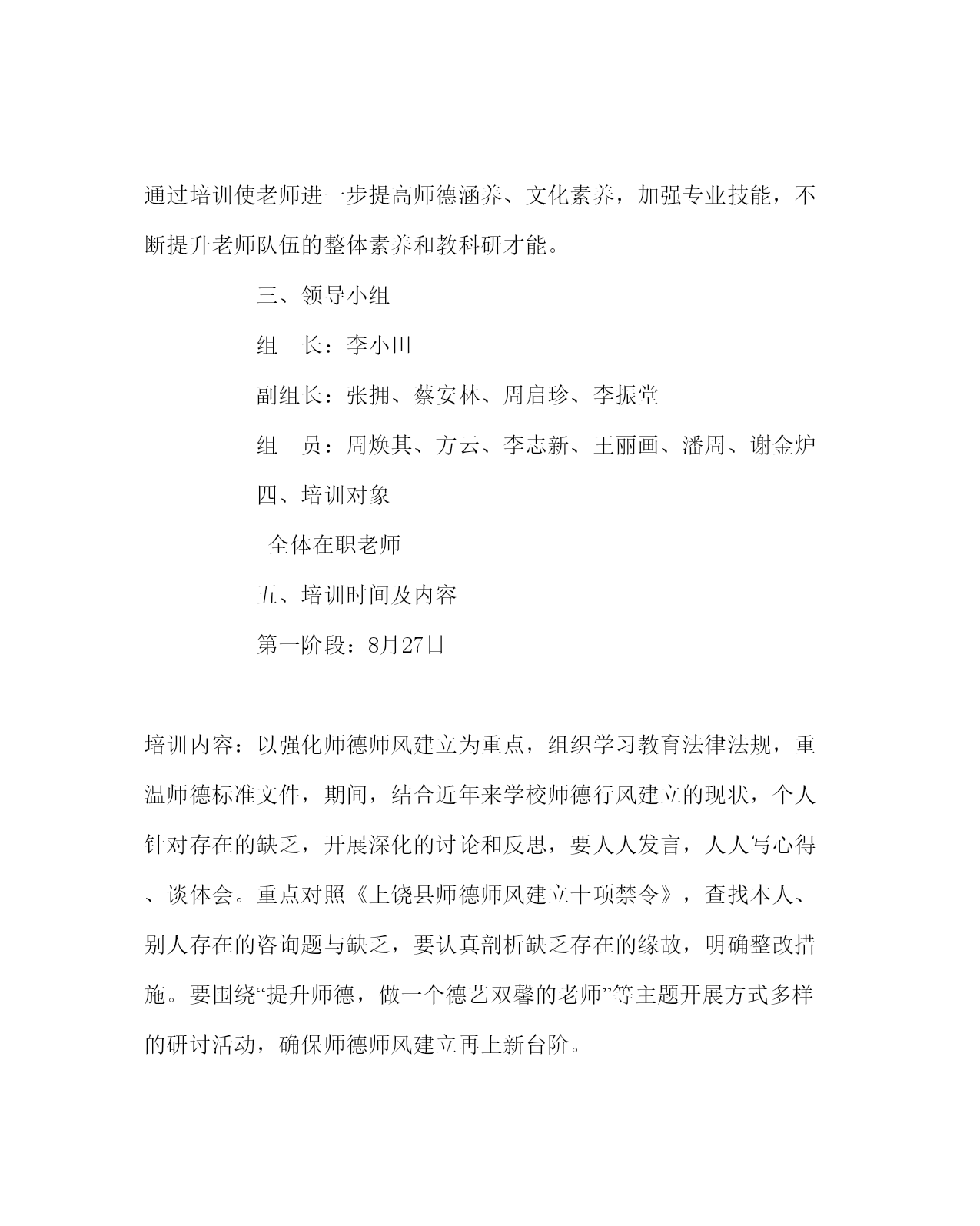 通过培训使老师进一步提高师德涵养、文化素养，加强专业技能，不断提升老师队伍的整体素养和教科研才能。

三、领导小组

组　长：李小田

副组长：张拥、蔡安林、周启珍、李振堂

组　员：周焕其、方云、李志新、王丽画、潘周、谢金炉

四、培训对象

全体在职老师

五、培训时间及内容

第一阶段：8月27日

培训内容：以强化师德师风建立为重点，组织学习教育法律法规，重温师德标准文件，期间，结合近年来学校师德行风建立的现状，个人针对存在的缺乏，开展深化的讨论和反思，要人人发言，人人写心得、谈体会。重点对照《上饶县师德师风建立十项禁令》，查找本人、别人存在的咨询题与缺乏，要认真剖析缺乏存在的缘故，明确整改措施。要围绕“提升师德，做一个德艺双馨的老师”等主题开展方式多样的研讨活动，确保师德师风建立再上新台阶。